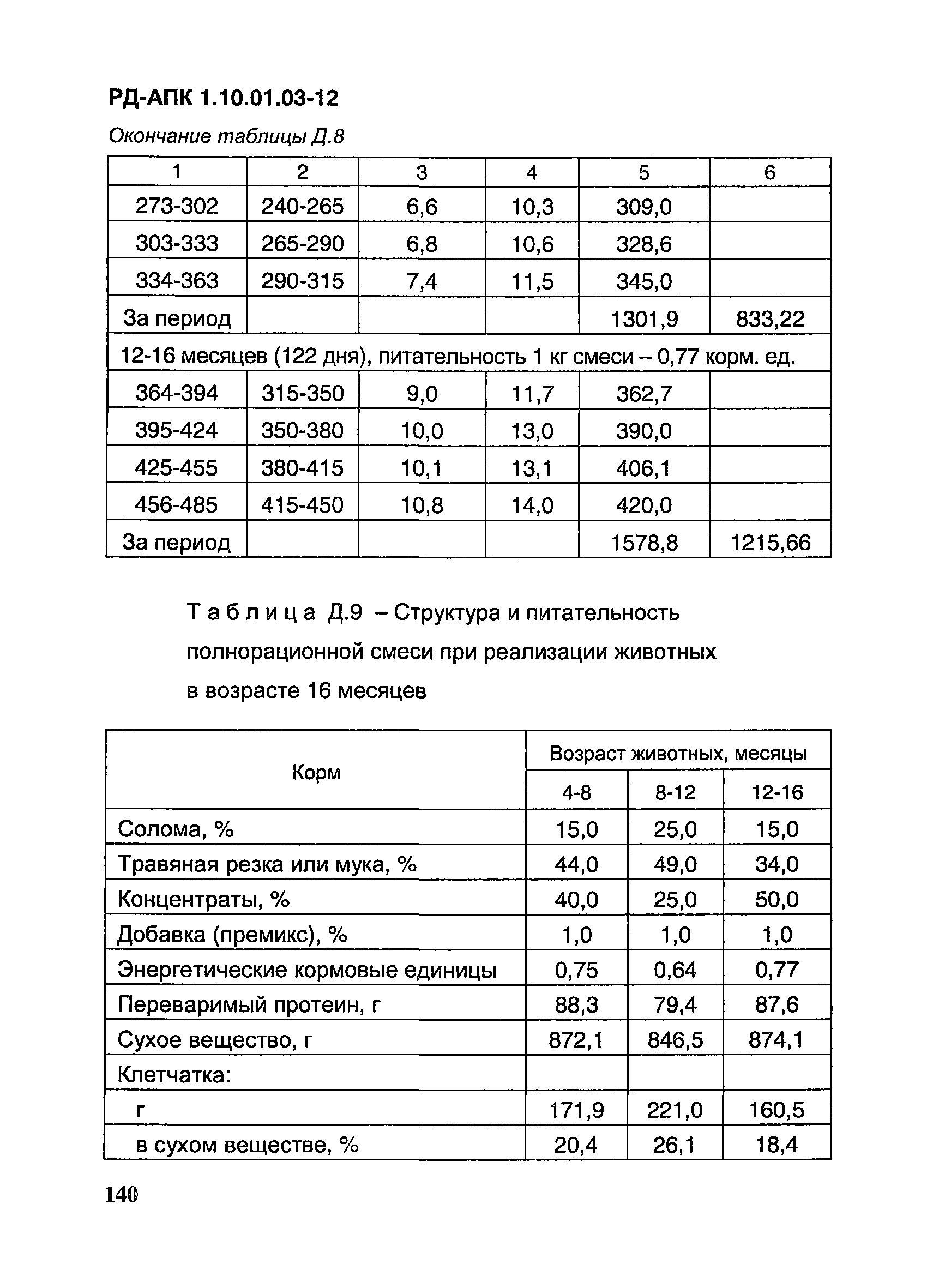 РД-АПК 1.10.01.03-12

Окончание таблицы Д.8

| 1 | 2 | 3 | 4 | 5 | 6 |
|---|---|---|---|---|---|
| 273-302 | 240-265 | 6,6 | 10,3 | 309,0 | |
| 303-333 | 265-290 | 6,8 | 10,6 | 328,6 | |
| 334-363 | 290-315 | 7,4 | 11,5 | 345,0 | |
| За период | | | | 1301,9 | 833,22 |
| 12-16 месяцев (122 дня), питательность 1 кг смеси – 0,77 корм. ед. | | | | | |
| 364-394 | 315-350 | 9,0 | 11,7 | 362,7 | |
| 395-424 | 350-380 | 10,0 | 13,0 | 390,0 | |
| 425-455 | 380-415 | 10,1 | 13,1 | 406,1 | |
| 456-485 | 415-450 | 10,8 | 14,0 | 420,0 | |
| За период | | | | 1578,8 | 1215,66 |

Таблица Д.9 – Структура и питательность полнорационной смеси при реализации животных в возрасте 16 месяцев

| Корм | Возраст животных, месяцы | | |
|---|---|---|---|
| | 4-8 | 8-12 | 12-16 |
| Солома, % | 15,0 | 25,0 | 15,0 |
| Травяная резка или мука, % | 44,0 | 49,0 | 34,0 |
| Концентраты, % | 40,0 | 25,0 | 50,0 |
| Добавка (премикс), % | 1,0 | 1,0 | 1,0 |
| Энергетические кормовые единицы | 0,75 | 0,64 | 0,77 |
| Переваримый протеин, г | 88,3 | 79,4 | 87,6 |
| Сухое вещество, г | 872,1 | 846,5 | 874,1 |
| Клетчатка: | | | |
| г | 171,9 | 221,0 | 160,5 |
| в сухом веществе, % | 20,4 | 26,1 | 18,4 |

140